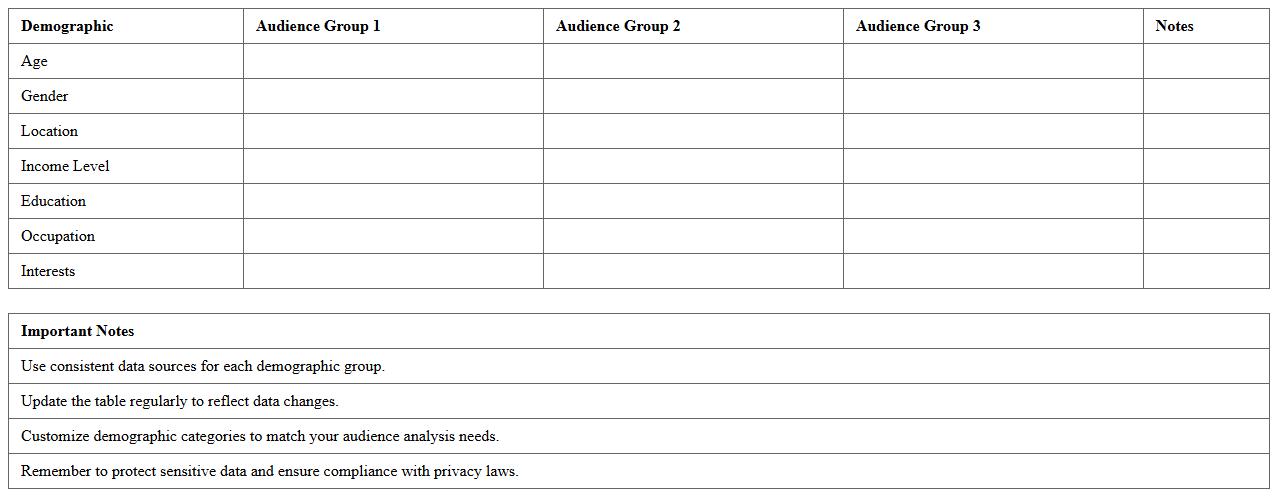 | Demographic | Audience Group 1 | Audience Group 2 | Audience Group 3 | Notes |
|---|---|---|---|---|
| Age | | | | |
| Gender | | | | |
| Location | | | | |
| Income Level | | | | |
| Education | | | | |
| Occupation | | | | |
| Interests | | | | |

| Important Notes |
|---|
| Use consistent data sources for each demographic group. |
| Update the table regularly to reflect data changes. |
| Customize demographic categories to match your audience analysis needs. |
| Remember to protect sensitive data and ensure compliance with privacy laws. |